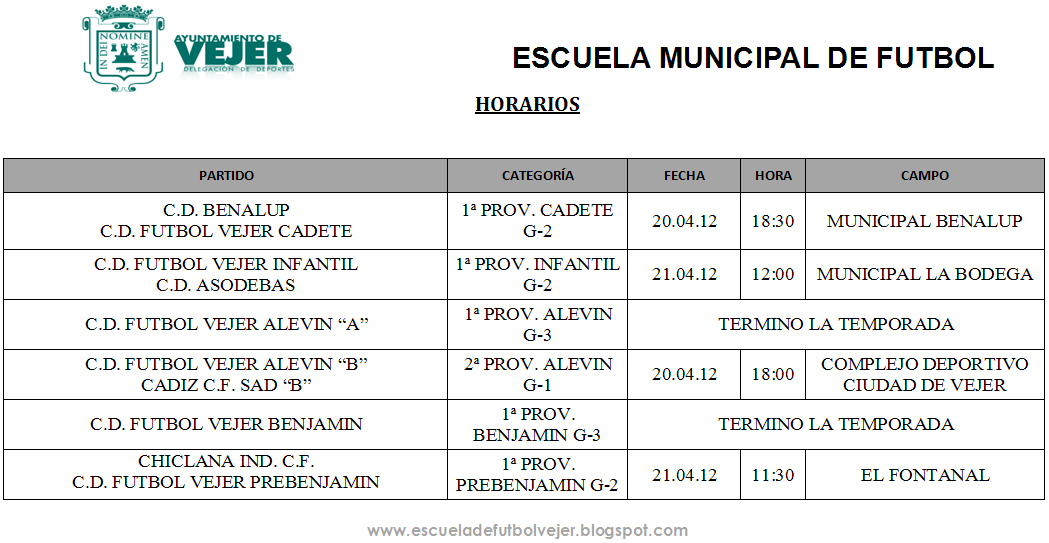 IN DEI NOMINE AMEN

AYUNTAMIENTO DE VEJER
DELEGACIÓN DE DEPORTES

ESCUELA MUNICIPAL DE FUTBOL

HORARIOS

| PARTIDO | CATEGORÍA | FECHA | HORA | CAMPO |
|---|---|---|---|---|
| C.D. BENALUP C.D. FUTBOL VEJER CADETE | 1ª PROV. CADETE G-2 | 20.04.12 | 18:30 | MUNICIPAL BENALUP |
| C.D. FUTBOL VEJER INFANTIL C.D. ASODEBAS | 1ª PROV. INFANTIL G-2 | 21.04.12 | 12:00 | MUNICIPAL LA BODEGA |
| C.D. FUTBOL VEJER ALEVIN “A” | 1ª PROV. ALEVIN G-3 | TERMINO LA TEMPORADA | | |
| C.D. FUTBOL VEJER ALEVIN “B” CADIZ C.F. SAD “B” | 2ª PROV. ALEVIN G-1 | 20.04.12 | 18:00 | COMPLEJO DEPORTIVO CIUDAD DE VEJER |
| C.D. FUTBOL VEJER BENJAMIN | 1ª PROV. BENJAMIN G-3 | TERMINO LA TEMPORADA | | |
| CHICLANA IND. C.F. C.D. FUTBOL VEJER PREBENJAMIN | 1ª PROV. PREBENJAMIN G-2 | 21.04.12 | 11:30 | EL FONTANAL |

www.escueladefutbolvejer.blogspot.com